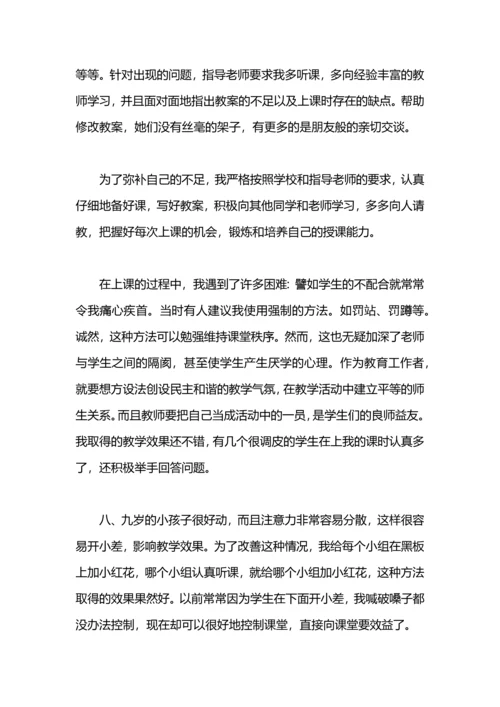 等等。针对出现的问题，指导老师要求我多听课，多向经验丰富的教师学习，并且面对面地指出教案的不足以及上课时存在的缺点。帮助修改教案，她们没有丝毫的架子，有更多的是朋友般的亲切交谈。

为了弥补自己的不足，我严格按照学校和指导老师的要求，认真仔细地备好课，写好教案，积极向其他同学和老师学习，多多向人请教，把握好每次上课的机会，锻炼和培养自己的授课能力。

在上课的过程中，我遇到了许多困难：譬如学生的不配合就常常令我痛心疾首。当时有人建议我使用强制的方法。如罚站、罚蹲等。诚然，这种方法可以勉强维持课堂秩序。然而，这也无疑加深了老师与学生之间的隔阂，甚至使学生产生厌学的心理。作为教育工作者，就要想方设法创设民主和谐的教学气氛，在教学活动中建立平等的师生关系。而且教师要把自己当成活动中的一员，是学生们的良师益友。我取得的教学效果还不错，有几个很调皮的学生在上我的课时认真多了，还积极举手回答问题。

八、九岁的小孩子很好动，而且注意力非常容易分散，这样很容易开小差，影响教学效果。为了改善这种情况，我给每个小组在黑板上加小红花，哪个小组认真听课，就给哪个小组加小红花，这种方法取得的效果果然好。以前常常因为学生在下面开小差，我喊破嗓子都没办法控制，现在却可以很好地控制课堂，直接向课堂要效益了。